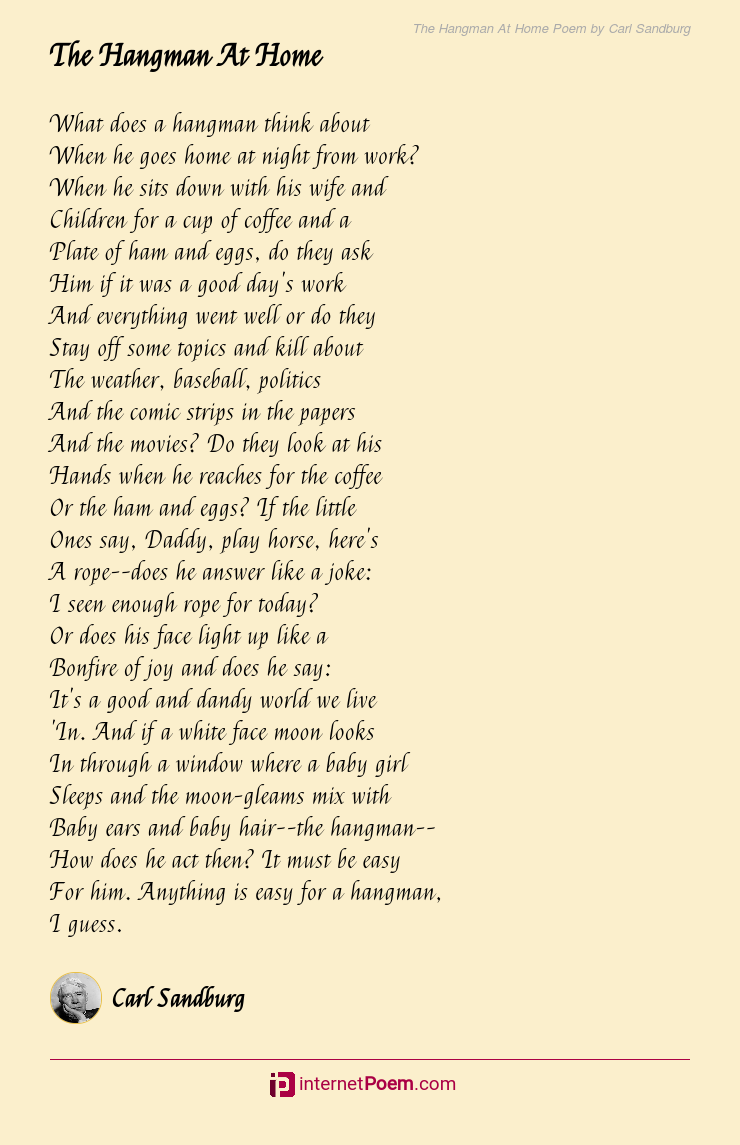 The Hangman At Home Poem by Carl Sandburg

The Hangman At Home

What does a hangman think about
When he goes home at night from work?
When he sits down with his wife and
Children for a cup of coffee and a
Plate of ham and eggs, do they ask
Him if it was a good day's work
And everything went well or do they
Stay off some topics and kill about
The weather, baseball, politics
And the comic strips in the papers
And the movies? Do they look at his
Hands when he reaches for the coffee
Or the ham and eggs? If the little
Ones say, Daddy, play horse, here's
A rope--does he answer like a joke:
I seen enough rope for today?
Or does his face light up like a
Bonfire of joy and does he say:
It's a good and dandy world we live
'In. And if a white face moon looks
In through a window where a baby girl
Sleeps and the moon-gleams mix with
Baby ears and baby hair--the hangman--
How does he act then? It must be easy
For him. Anything is easy for a hangman,
I guess.

Carl Sandburg

internetPoem.com